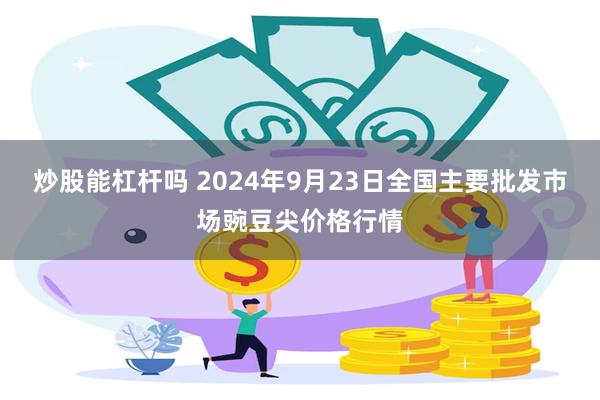 炒股能杠杆吗 2024年9月23日全国主要批发市场豌豆尖价格行情